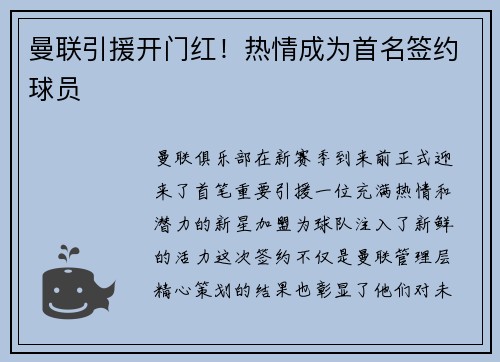 曼联引援开门红！热情成为首名签约球员

曼联俱乐部在新赛季到来前正式迎来了首笔重要引援一位充满热情和潜力的新星加盟为球队注入了新鲜的活力这次签约不仅是曼联管理层精心策划的结果也彰显了他们对未